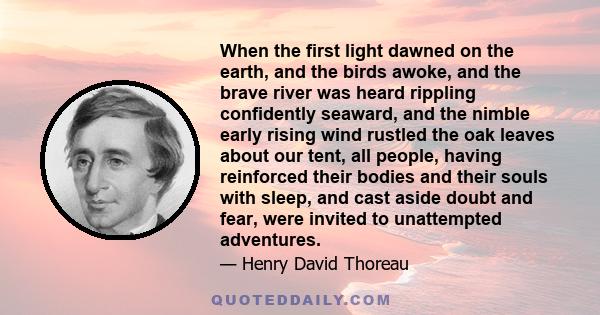 When the first light dawned on the earth, and the birds awoke, and the brave river was heard rippling confidently seaward, and the nimble early rising wind rustled the oak leaves about our tent, all people, having reinforced their bodies and their souls with sleep, and cast aside doubt and fear, were invited to unattempted adventures.

— Henry David Thoreau

QUOTEDDAILY.COM